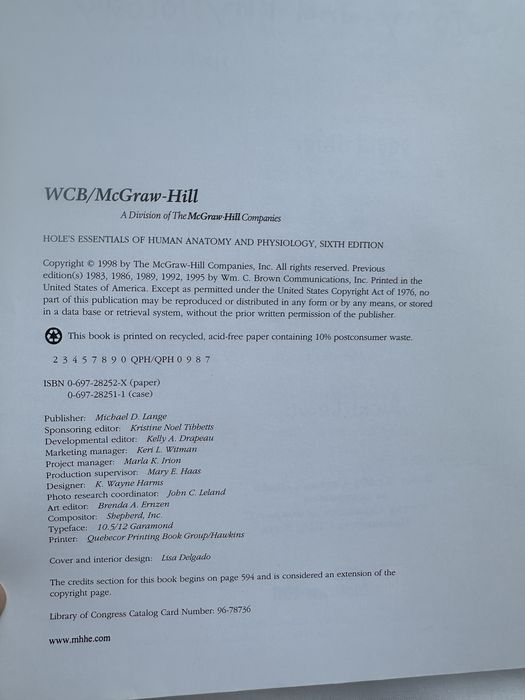 WCB/McGraw-Hill

A Division of The McGraw-Hill Companies

HOLE'S ESSENTIALS OF HUMAN ANATOMY AND PHYSIOLOGY, SIXTH EDITION

Copyright © 1998 by The McGraw-Hill Companies, Inc. All rights reserved. Previous edition(s) 1983, 1986, 1989, 1992, 1995 by Wm. C. Brown Communications, Inc. Printed in the United States of America. Except as permitted under the United States Copyright Act of 1976, no part of this publication may be reproduced or distributed in any form or by any means, or stored in a data base or retrieval system, without the prior written permission of the publisher.

This book is printed on recycled, acid-free paper containing 10% postconsumer waste.

2 3 4 5 7 8 9 0 QPH/QPH 0 9 8 7

ISBN 0-697-28252-X (paper)
0-697-28251-1 (case)

Publisher: Michael D. Lange
Sponsoring editor: Kristine Noel Tibbetts
Developmental editor: Kelly A. Drapeau
Marketing manager: Keri L. Witman
Project manager: Marla K. Irion
Production supervisor: Mary E. Haas
Designer: K. Wayne Harms
Photo research coordinator: John C. Leland
Art editor: Brenda A. Ernzen
Compositor: Shepherd, Inc.
Typeface: 10.5/12 Garamond
Printer: Quebecor Printing Book Group/Hawkins

Cover and interior design: Lisa Delgado

The credits section for this book begins on page 594 and is considered an extension of the copyright page.

Library of Congress Catalog Card Number: 96-78736

www.mhhe.com